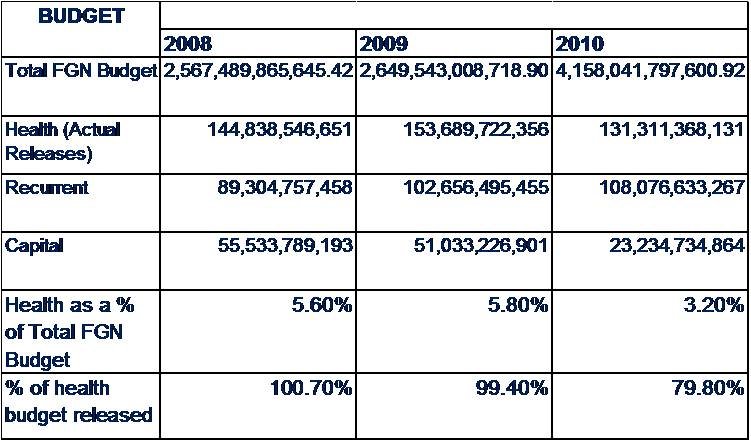 | BUDGET | | | |
|---|---|---|---|
| | 2008 | 2009 | 2010 |
| Total FGN Budget | 2,567,489,865,645.42 | 2,649,543,008,718.90 | 4,158,041,797,600.92 |
| Health (Actual Releases) | 144,838,546,651 | 153,689,722,356 | 131,311,368,131 |
| Recurrent | 89,304,757,458 | 102,656,495,455 | 108,076,633,267 |
| Capital | 55,533,789,193 | 51,033,226,901 | 23,234,734,864 |
| Health as a % of Total FGN Budget | 5.60% | 5.80% | 3.20% |
| % of health budget released | 100.70% | 99.40% | 79.80% |